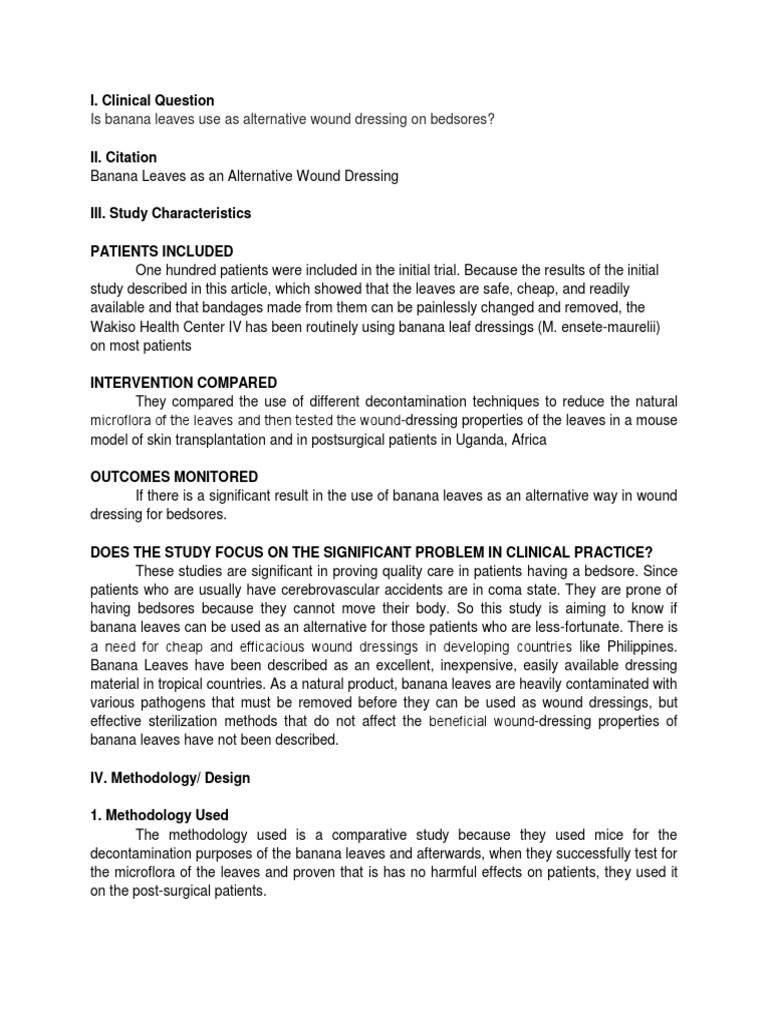 I. Clinical Question
Is banana leaves use as alternative wound dressing on bedsores?

II. Citation
Banana Leaves as an Alternative Wound Dressing

III. Study Characteristics

PATIENTS INCLUDED
One hundred patients were included in the initial trial. Because the results of the initial study described in this article, which showed that the leaves are safe, cheap, and readily available and that bandages made from them can be painlessly changed and removed, the Wakiso Health Center IV has been routinely using banana leaf dressings (M. ensete-maurelii) on most patients

INTERVENTION COMPARED
They compared the use of different decontamination techniques to reduce the natural microflora of the leaves and then tested the wound-dressing properties of the leaves in a mouse model of skin transplantation and in postsurgical patients in Uganda, Africa

OUTCOMES MONITORED
If there is a significant result in the use of banana leaves as an alternative way in wound dressing for bedsores.

DOES THE STUDY FOCUS ON THE SIGNIFICANT PROBLEM IN CLINICAL PRACTICE?
These studies are significant in proving quality care in patients having a bedsore. Since patients who are usually have cerebrovascular accidents are in coma state. They are prone of having bedsores because they cannot move their body. So this study is aiming to know if banana leaves can be used as an alternative for those patients who are less-fortunate. There is a need for cheap and efficacious wound dressings in developing countries like Philippines. Banana Leaves have been described as an excellent, inexpensive, easily available dressing material in tropical countries. As a natural product, banana leaves are heavily contaminated with various pathogens that must be removed before they can be used as wound dressings, but effective sterilization methods that do not affect the beneficial wound-dressing properties of banana leaves have not been described.

IV. Methodology/ Design

1. Methodology Used
The methodology used is a comparative study because they used mice for the decontamination purposes of the banana leaves and afterwards, when they successfully test for the microflora of the leaves and proven that is has no harmful effects on patients, they used it on the post-surgical patients.